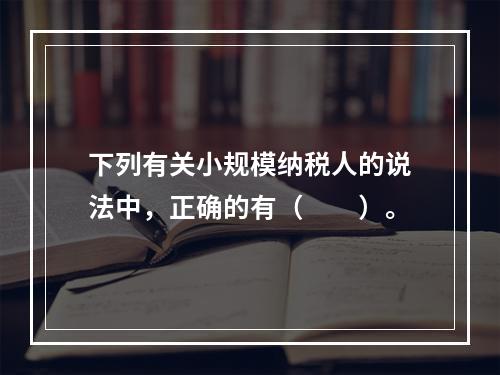 下列有关小规模纳税人的说法中，正确的有（　　）。